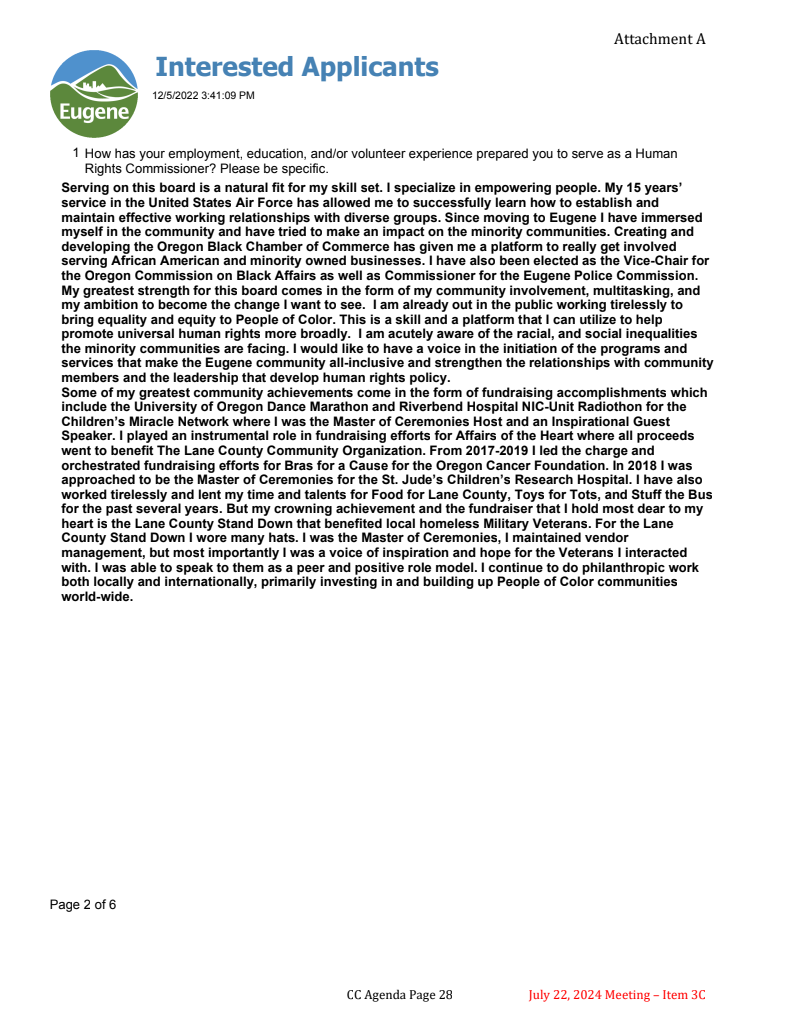 Attachment A

Eugene

Interested Applicants

12/5/2022 3:41:09 PM

1 How has your employment, education, and/or volunteer experience prepared you to serve as a Human Rights Commissioner? Please be specific.

Serving on this board is a natural fit for my skill set. I specialize in empowering people. My 15 years' service in the United States Air Force has allowed me to successfully learn how to establish and maintain effective working relationships with diverse groups. Since moving to Eugene I have immersed myself in the community and have tried to make an impact on the minority communities. Creating and developing the Oregon Black Chamber of Commerce has given me a platform to really get involved serving African American and minority owned businesses. I have also been elected as the Vice-Chair for the Oregon Commission on Black Affairs as well as Commissioner for the Eugene Police Commission. My greatest strength for this board comes in the form of my community involvement, multitasking, and my ambition to become the change I want to see. I am already out in the public working tirelessly to bring equality and equity to People of Color. This is a skill and a platform that I can utilize to help promote universal human rights more broadly. I am acutely aware of the racial, and social inequalities the minority communities are facing. I would like to have a voice in the initiation of the programs and services that make the Eugene community all-inclusive and strengthen the relationships with community members and the leadership that develop human rights policy.
Some of my greatest community achievements come in the form of fundraising accomplishments which include the University of Oregon Dance Marathon and Riverbend Hospital NIC-Unit Radiothon for the Children's Miracle Network where I was the Master of Ceremonies Host and an Inspirational Guest Speaker. I played an instrumental role in fundraising efforts for Affairs of the Heart where all proceeds went to benefit The Lane County Community Organization. From 2017-2019 I led the charge and orchestrated fundraising efforts for Bras for a Cause for the Oregon Cancer Foundation. In 2018 I was approached to be the Master of Ceremonies for the St. Jude's Children's Research Hospital. I have also worked tirelessly and lent my time and talents for Food for Lane County, Toys for Tots, and Stuff the Bus for the past several years. But my crowning achievement and the fundraiser that I hold most dear to my heart is the Lane County Stand Down that benefited local homeless Military Veterans. For the Lane County Stand Down I wore many hats. I was the Master of Ceremonies, I maintained vendor management, but most importantly I was a voice of inspiration and hope for the Veterans I interacted with. I was able to speak to them as a peer and positive role model. I continue to do philanthropic work both locally and internationally, primarily investing in and building up People of Color communities world-wide.

Page 2 of 6

CC Agenda Page 28

July 22, 2024 Meeting – Item 3C